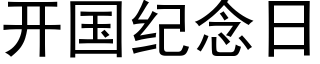 开国纪念日